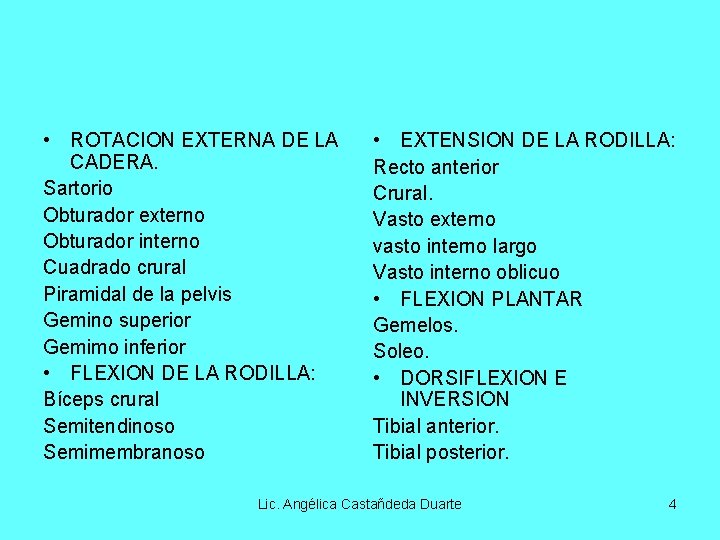 • ROTACION EXTERNA DE LA CADERA.

Sartorio

Obturador externo

Obturador interno

Cuadrado crural

Piramidal de la pelvis

Gemino superior

Gemimo inferior

• FLEXION DE LA RODILLA:

Bíceps crural

Semitendinoso

Semimembranoso

• EXTENSION DE LA RODILLA:

Recto anterior

Crural.

Vasto externo

vasto interno largo

Vasto interno oblicuo

• FLEXION PLANTAR

Gemelos.

Soleo.

• DORSIFLEXION E INVERSION

Tibial anterior.

Tibial posterior.

Lic. Angélica Castañdeda Duarte

4